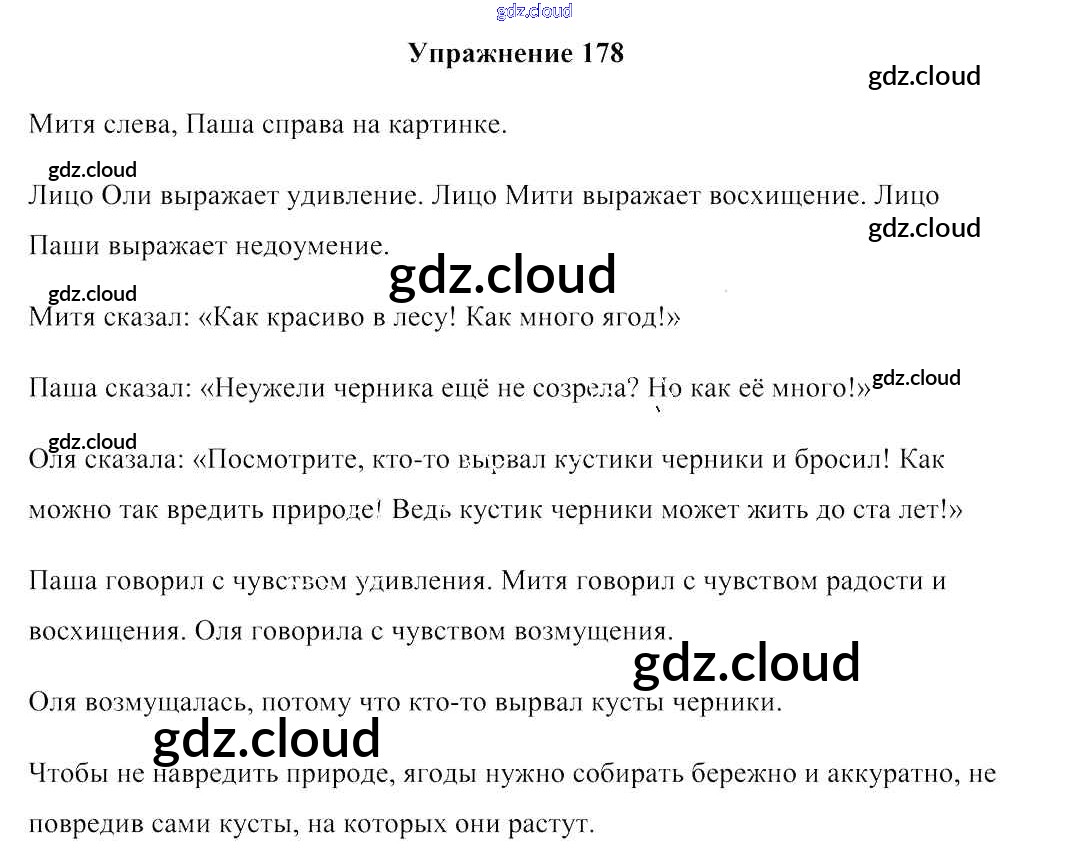 gdz.cloud

Упражнение 178

gdz.cloud

Митя слева, Паша справа на картинке.

gdz.cloud

Лицо Оли выражает удивление. Лицо Мити выражает восхищение. Лицо Паши выражает недоумение.

gdz.cloud

gdz.cloud

gdz.cloud

Митя сказал: «Как красиво в лесу! Как много ягод!»

Паша сказал: «Неужели черника ещё не созрела? Но как её много!»

gdz.cloud

gdz.cloud

Оля сказала: «Посмотрите, кто-то вырвал кустики черники и бросил! Как можно так вредить природе! Ведь кустик черники может жить до ста лет!»

Паша говорил с чувством удивления. Митя говорил с чувством радости и восхищения. Оля говорила с чувством возмущения.

gdz.cloud

Оля возмущалась, потому что кто-то вырвал кусты черники.

gdz.cloud

Чтобы не навредить природе, ягоды нужно собирать бережно и аккуратно, не повредив сами кусты, на которых они растут.